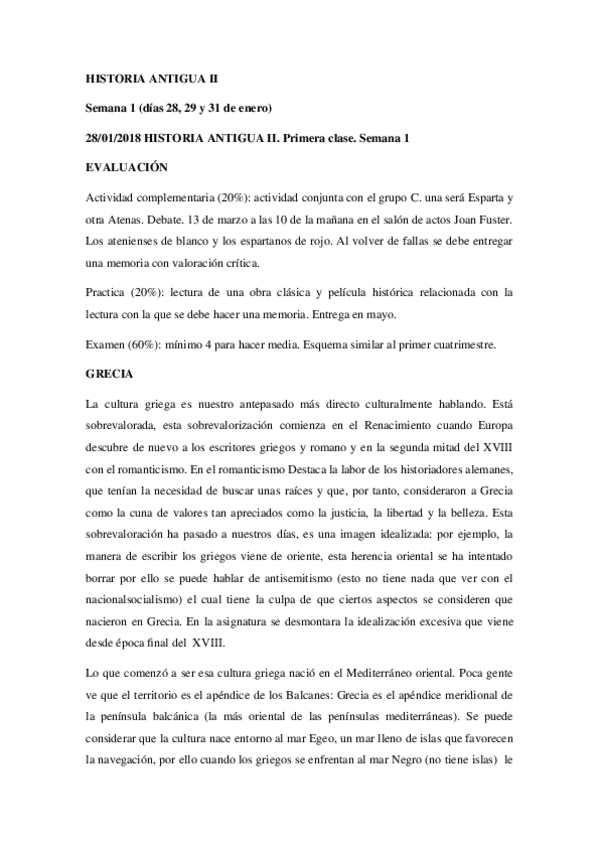 HISTORIA ANTIGUA II

Semana 1 (días 28, 29 y 31 de enero)

28/01/2018 HISTORIA ANTIGUA II. Primera clase. Semana 1

EVALUACIÓN

Actividad complementaria (20%): actividad conjunta con el grupo C. una será Esparta y otra Atenas. Debate. 13 de marzo a las 10 de la mañana en el salón de actos Joan Fuster. Los atenienses de blanco y los espartanos de rojo. Al volver de fallas se debe entregar una memoria con valoración crítica.

Practica (20%): lectura de una obra clásica y película histórica relacionada con la lectura con la que se debe hacer una memoria. Entrega en mayo.

Examen (60%): mínimo 4 para hacer media. Esquema similar al primer cuatrimestre.

GRECIA

La cultura griega es nuestro antepasado más directo culturalmente hablando. Está sobrevalorada, esta sobrevalorización comienza en el Renacimiento cuando Europa descubre de nuevo a los escritores griegos y romano y en la segunda mitad del XVIII con el romanticismo. En el romanticismo Destaca la labor de los historiadores alemanes, que tenían la necesidad de buscar unas raíces y que, por tanto, consideraron a Grecia como la cuna de valores tan apreciados como la justicia, la libertad y la belleza. Esta sobrevaloración ha pasado a nuestros días, es una imagen idealizada: por ejemplo, la manera de escribir los griegos viene de oriente, esta herencia oriental se ha intentado borrar por ello se puede hablar de antisemitismo (esto no tiene nada que ver con el nacionalsocialismo) el cual tiene la culpa de que ciertos aspectos se consideren que nacieron en Grecia. En la asignatura se desmontara la idealización excesiva que viene desde época final del XVIII.

Lo que comenzó a ser esa cultura griega nació en el Mediterráneo oriental. Poca gente ve que el territorio es el apéndice de los Balcanes: Grecia es el apéndice meridional de la península balcánica (la más oriental de las penínsulas mediterráneas). Se puede considerar que la cultura nace entorno al mar Egeo, un mar lleno de islas que favorecen la navegación, por ello cuando los griegos se enfrentan al mar Negro (no tiene islas) le